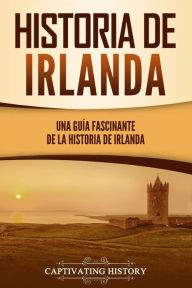 HISTORIA DE IRLANDA

UNA GUÍA FASCINANTE DE LA HISTORIA DE IRLANDA

CAPTIVATING HISTORY